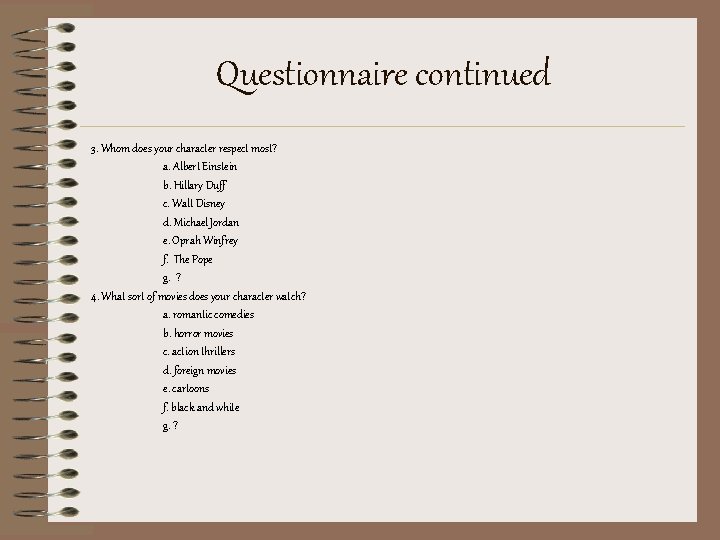 Questionnaire continued

3. Whom does your character respect most?

a. Albert Einstein

b. Hillary Duff

c. Walt Disney

d. Michael Jordan

e. Oprah Winfrey

f. The Pope

g. ?

4. What sort of movies does your character watch?

a. romantic comedies

b. horror movies

c. action thrillers

d. foreign movies

e. cartoons

f. black and white

g. ?